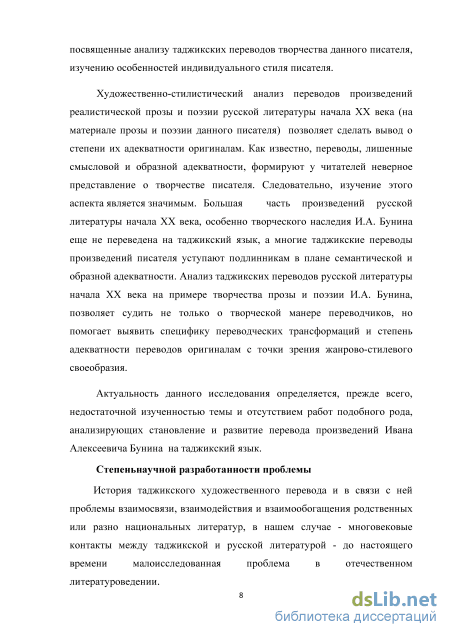 посвященные анализу таджикских переводов творчества данного писателя, изучению особенностей индивидуального стиля писателя.

Художественно-стилистический анализ переводов произведений реалистической прозы и поэзии русской литературы начала XX века (на материале прозы и поэзии данного писателя) позволяет сделать вывод о степени их адекватности оригиналам. Как известно, переводы, лишенные смысловой и образной адекватности, формируют у читателей неверное представление о творчестве писателя. Следовательно, изучение этого аспекта является значимым. Большая часть произведений русской литературы начала XX века, особенно творческого наследия И.А. Бунина еще не переведена на таджикский язык, а многие таджикские переводы произведений писателя уступают подлинникам в плане семантической и образной адекватности. Анализ таджикских переводов русской литературы начала XX века на примере творчества прозы и поэзии И.А. Бунина, позволяет судить не только о творческой манере переводчиков, но помогает выявить специфику переводческих трансформаций и степень адекватности переводов оригиналам с точки зрения жанрово-стилевого своеобразия.

Актуальность данного исследования определяется, прежде всего, недостаточной изученностью темы и отсутствием работ подобного рода, анализирующих становление и развитие перевода произведений Ивана Алексеевича Бунина на таджикский язык.

Степеньнаучной разработанности проблемы

История таджикского художественного перевода и в связи с ней проблемы взаимосвязи, взаимодействия и взаимообогащения родственных или разно национальных литератур, в нашем случае - многовековые контакты между таджикской и русской литературой - до настоящего времени малоисследованная проблема в отечественном литературоведении.

8

dsLib.net
библиотека диссертаций